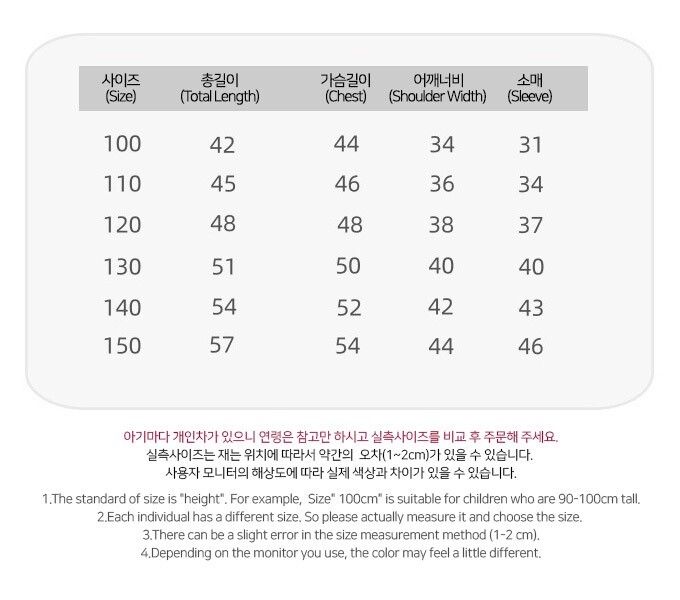 | 사이즈 (Size) | 총길이 (Total Length) | 가슴길이 (Chest) | 어깨너비 (Shoulder Width) | 소매 (Sleeve) |
|---|---|---|---|---|
| 100 | 42 | 44 | 34 | 31 |
| 110 | 45 | 46 | 36 | 34 |
| 120 | 48 | 48 | 38 | 37 |
| 130 | 51 | 50 | 40 | 40 |
| 140 | 54 | 52 | 42 | 43 |
| 150 | 57 | 54 | 44 | 46 |

아기마다 개인차가 있으니 연령은 참고만 하시고 실측사이즈를 비교 후 주문해 주세요.
실측사이즈는 재는 위치에 따라서 약간의 오차(1~2cm)가 있을 수 있습니다.
사용자 모니터의 해상도에 따라 실제 색상과 차이가 있을 수 있습니다.

1.The standard of size is "height". For example, Size" 100cm" is suitable for children who are 90-100cm tall.
2.Each individual has a different size. So please actually measure it and choose the size.
3.There can be a slight error in the size measurement method (1-2 cm).
4.Depending on the monitor you use, the color may feel a little different.